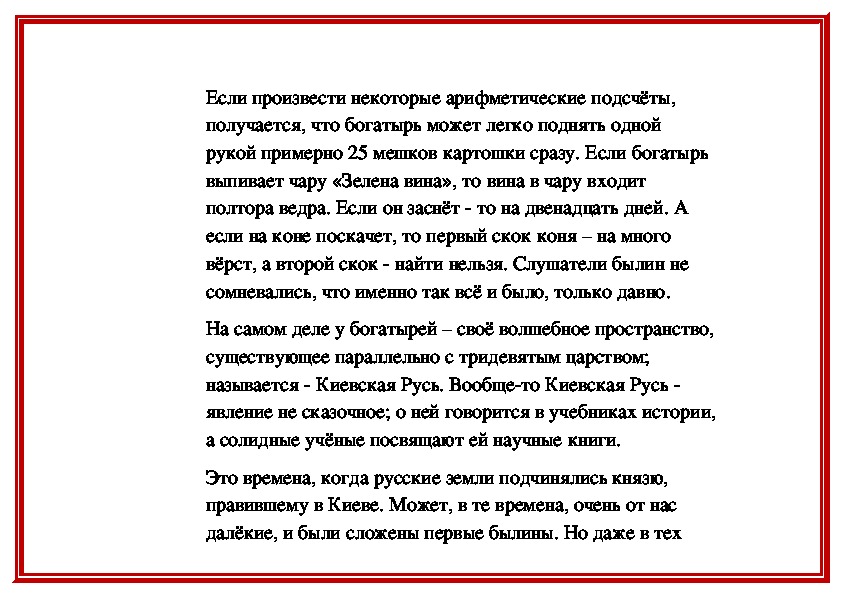 Если произвести некоторые арифметические подсчёты, получается, что богатырь может легко поднять одной рукой примерно 25 мешков картошки сразу. Если богатырь выпивает чару «Зелена вина», то вина в чару входит полтора ведра. Если он заснёт - то на двенадцать дней. А если на коне поскачет, то первый скок коня – на много вёрст, а второй скок - найти нельзя. Слушатели былин не сомневались, что именно так всё и было, только давно.

На самом деле у богатырей – своё волшебное пространство, существующее параллельно с тридевятым царством; называется - Киевская Русь. Вообще-то Киевская Русь - явление не сказочное; о ней говорится в учебниках истории, а солидные учёные посвящают ей научные книги.

Это времена, когда русские земли подчинялись князю, правившему в Киеве. Может, в те времена, очень от нас далёкие, и были сложены первые былины. Но даже в тех